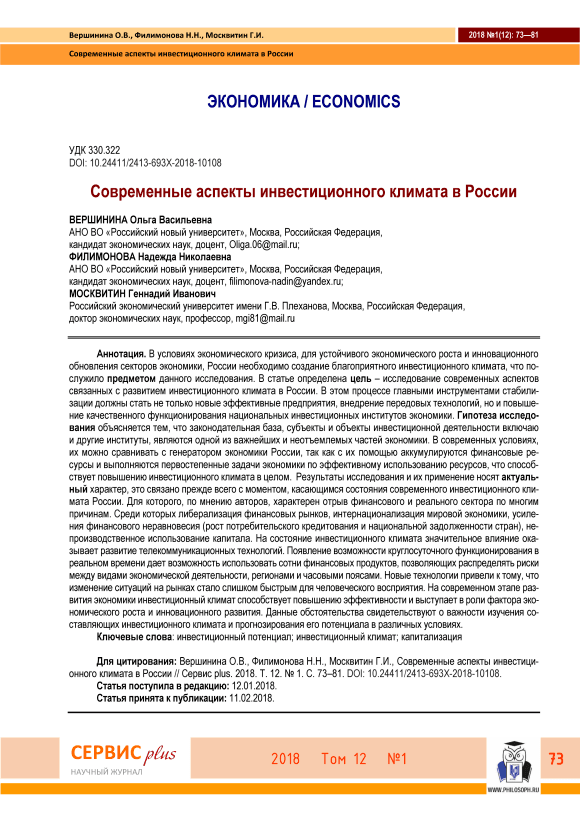 Вершинина О.В., Филимонова Н.Н., Москвитин Г.И.

2018 №1(12): 73—81

Современные аспекты инвестиционного климата в России

ЭКОНОМИКА / ECONOMICS

УДК 330.322
DOI: 10.24411/2413-693X-2018-10108

Современные аспекты инвестиционного климата в России

ВЕРШИНИНА Ольга Васильевна
АНО ВО «Российский новый университет», Москва, Российская Федерация, кандидат экономических наук, доцент, Oliga.06@mail.ru;
ФИЛИМОНОВА Надежда Николаевна
АНО ВО «Российский новый университет», Москва, Российская Федерация, кандидат экономических наук, доцент, filimonova-nadin@yandex.ru;
МОСКВИТИН Геннадий Иванович
Российский экономический университет имени Г.В. Плеханова, Москва, Российская Федерация, доктор экономических наук, профессор, mgi81@mail.ru

Аннотация. В условиях экономического кризиса, для устойчивого экономического роста и инновационного обновления секторов экономики, России необходимо создание благоприятного инвестиционного климата, что послужило предметом данного исследования. В статье определена цель – исследование современных аспектов связанных с развитием инвестиционного климата в России. В этом процессе главными инструментами стабилизации должны стать не только новые эффективные предприятия, внедрение передовых технологий, но и повышение качественного функционирования национальных инвестиционных институтов экономики. Гипотеза исследования объясняется тем, что законодательная база, субъекты и объекты инвестиционной деятельности включаю и другие институты, являются одной из важнейших и неотъемлемых частей экономики. В современных условиях, их можно сравнивать с генератором экономики России, так как с их помощью аккумулируются финансовые ресурсы и выполняются первостепенные задачи экономики по эффективному использованию ресурсов, что способствует повышению инвестиционного климата в целом. Результаты исследования и их применение носят актуальный характер, это связано прежде всего с моментом, касающимся состояния современного инвестиционного климата России. Для которого, по мнению авторов, характерен отрыв финансового и реального сектора по многим причинам. Среди которых либерализация финансовых рынков, интернационализация мировой экономики, усиления финансового неравновесия (рост потребительского кредитования и национальной задолженности стран), непроизводственное использование капитала. На состояние инвестиционного климата значительное влияние оказывает развитие телекоммуникационных технологий. Появление возможности круглосуточного функционирования в реальном времени дает возможность использовать сотни финансовых продуктов, позволяющих распределять риски между видами экономической деятельности, регионами и часовыми поясами. Новые технологии привели к тому, что изменение ситуаций на рынках стало слишком быстрым для человеческого восприятия. На современном этапе развития экономики инвестиционный климат способствует повышению эффективности и выступает в роли фактора экономического роста и инновационного развития. Данные обстоятельства свидетельствуют о важности изучения составляющих инвестиционного климата и прогнозирования его потенциала в различных условиях.
Ключевые слова: инвестиционный потенциал; инвестиционный климат; капитализация

Для цитирования: Вершинина О.В., Филимонова Н.Н., Москвитин Г.И., Современные аспекты инвестиционного климата в России // Сервис plus. 2018. Т. 12. № 1. С. 73–81. DOI: 10.24411/2413-693X-2018-10108.
Статья поступила в редакцию: 12.01.2018.
Статья принята к публикации: 11.02.2018.

СЕРВИС plus
НАУЧНЫЙ ЖУРНАЛ

2018 Том 12 №1

WWW.PHILOSOPH.RU

73